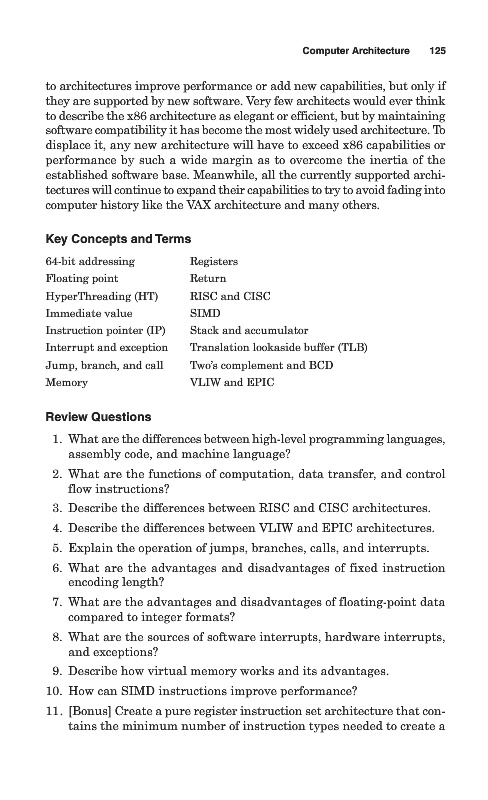 Computer Architecture 125

to architectures improve performance or add new capabilities, but only if they are supported by new software. Very few architects would ever think to describe the x86 architecture as elegant or efficient, but by maintaining software compatibility it has become the most widely used architecture. To displace it, any new architecture will have to exceed x86 capabilities or performance by such a wide margin as to overcome the inertia of the established software base. Meanwhile, all the currently supported architectures will continue to expand their capabilities to try to avoid fading into computer history like the VAX architecture and many others.

Key Concepts and Terms

64-bit addressing
Floating point
HyperThreading (HT)
Immediate value
Instruction pointer (IP)
Interrupt and exception
Jump, branch, and call
Memory

Registers
Return
RISC and CISC
SIMD
Stack and accumulator
Translation lookaside buffer (TLB)
Two's complement and BCD
VLIW and EPIC

Review Questions

1. What are the differences between high-level programming languages, assembly code, and machine language?
2. What are the functions of computation, data transfer, and control flow instructions?
3. Describe the differences between RISC and CISC architectures.
4. Describe the differences between VLIW and EPIC architectures.
5. Explain the operation of jumps, branches, calls, and interrupts.
6. What are the advantages and disadvantages of fixed instruction encoding length?
7. What are the advantages and disadvantages of floating-point data compared to integer formats?
8. What are the sources of software interrupts, hardware interrupts, and exceptions?
9. Describe how virtual memory works and its advantages.
10. How can SIMD instructions improve performance?
11. [Bonus] Create a pure register instruction set architecture that contains the minimum number of instruction types needed to create a